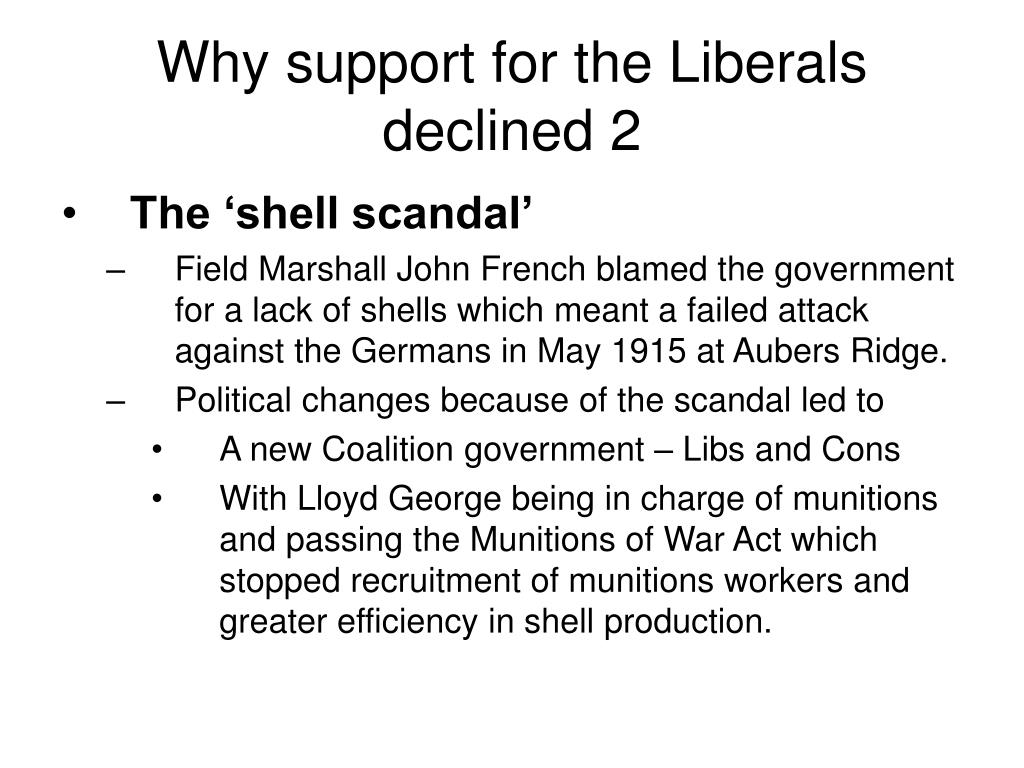 Why support for the Liberals declined 2

• The ‘shell scandal’
– Field Marshall John French blamed the government for a lack of shells which meant a failed attack against the Germans in May 1915 at Aubers Ridge.
– Political changes because of the scandal led to
• A new Coalition government – Libs and Cons
• With Lloyd George being in charge of munitions and passing the Munitions of War Act which stopped recruitment of munitions workers and greater efficiency in shell production.